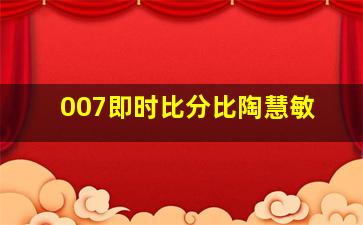 007即时比分比陶慧敏